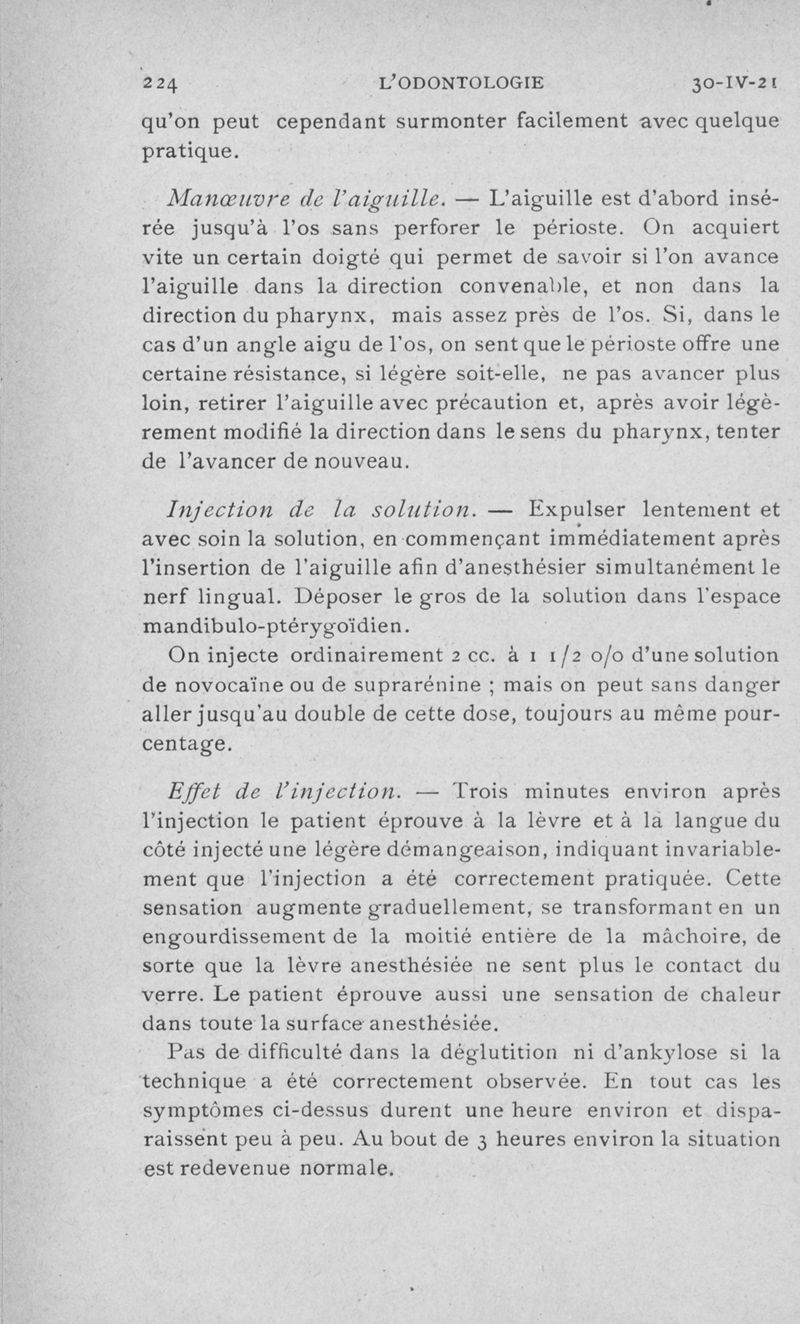 224 L'ODONTOLOGIE 30-IV-21

qu'on peut cependant surmonter facilement avec quelque pratique.

Manœuvre de l'aiguille. — L'aiguille est d'abord insérée jusqu'à l'os sans perforer le périoste. On acquiert vite un certain doigté qui permet de savoir si l'on avance l'aiguille dans la direction convenable, et non dans la direction du pharynx, mais assez près de l'os. Si, dans le cas d'un angle aigu de l'os, on sent que le périoste offre une certaine résistance, si légère soit-elle, ne pas avancer plus loin, retirer l'aiguille avec précaution et, après avoir légèrement modifié la direction dans le sens du pharynx, tenter de l'avancer de nouveau.

Injection de la solution. — Expulser lentement et avec soin la solution, en commençant immédiatement après l'insertion de l'aiguille afin d'anesthésier simultanément le nerf lingual. Déposer le gros de la solution dans l'espace mandibulo-ptérygoïdien.

On injecte ordinairement 2 cc. à 1 1/2 o/o d'une solution de novocaïne ou de suprarénine ; mais on peut sans danger aller jusqu'au double de cette dose, toujours au même pourcentage.

Effet de l'injection. — Trois minutes environ après l'injection le patient éprouve à la lèvre et à la langue du côté injecté une légère démangeaison, indiquant invariablement que l'injection a été correctement pratiquée. Cette sensation augmente graduellement, se transformant en un engourdissement de la moitié entière de la mâchoire, de sorte que la lèvre anesthésiée ne sent plus le contact du verre. Le patient éprouve aussi une sensation de chaleur dans toute la surface anesthésiée.

Pas de difficulté dans la déglutition ni d'ankylose si la technique a été correctement observée. En tout cas les symptômes ci-dessus durent une heure environ et disparaissent peu à peu. Au bout de 3 heures environ la situation est redevenue normale.